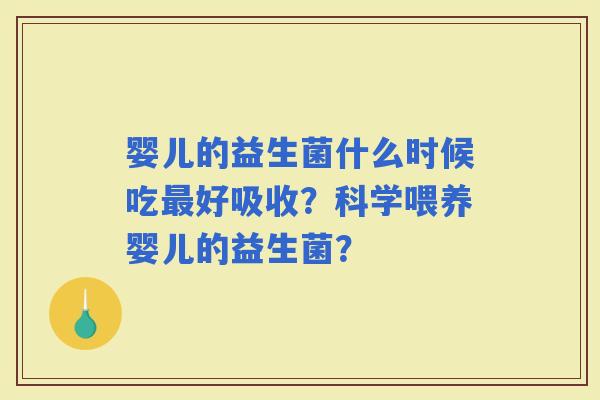 婴儿的益生菌什么时候吃最好吸收？科学喂养婴儿的益生菌？